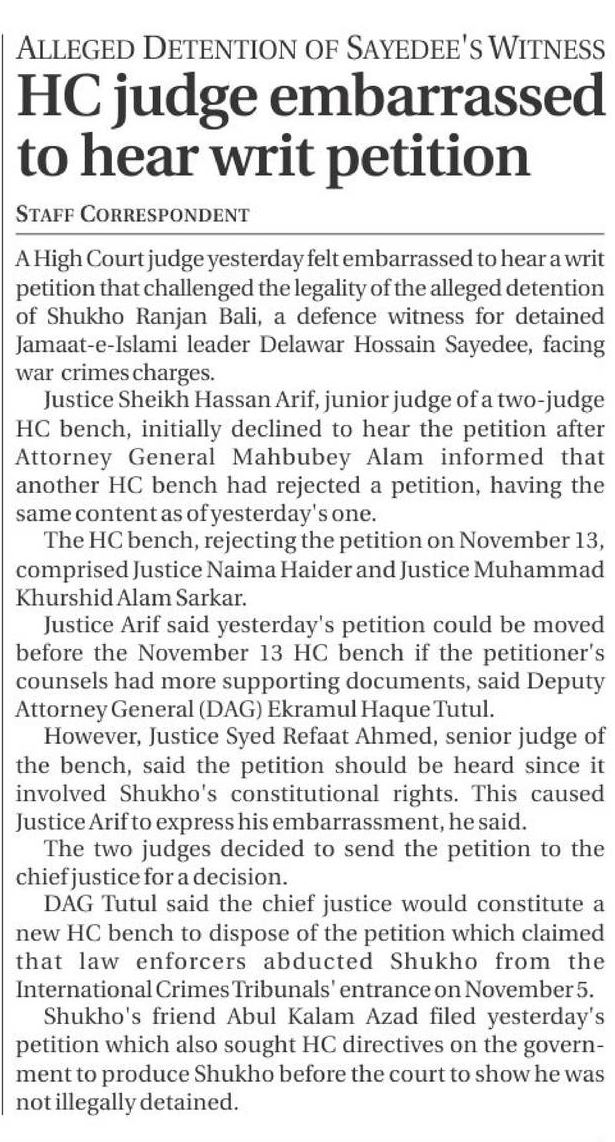 ALLEGED DETENTION OF SAYEDEE'S WITNESS

HC judge embarrassed to hear writ petition

STAFF CORRESPONDENT

A High Court judge yesterday felt embarrassed to hear a writ petition that challenged the legality of the alleged detention of Shukho Ranjan Bali, a defence witness for detained Jamaat-e-Islami leader Delawar Hossain Sayedee, facing war crimes charges.

Justice Sheikh Hassan Arif, junior judge of a two-judge HC bench, initially declined to hear the petition after Attorney General Mahbubey Alam informed that another HC bench had rejected a petition, having the same content as of yesterday's one.

The HC bench, rejecting the petition on November 13, comprised Justice Naima Haider and Justice Muhammad Khurshid Alam Sarkar.

Justice Arif said yesterday's petition could be moved before the November 13 HC bench if the petitioner's counsels had more supporting documents, said Deputy Attorney General (DAG) Ekramul Haque Tutul.

However, Justice Syed Refaat Ahmed, senior judge of the bench, said the petition should be heard since it involved Shukho's constitutional rights. This caused Justice Arif to express his embarrassment, he said.

The two judges decided to send the petition to the chief justice for a decision.

DAG Tutul said the chief justice would constitute a new HC bench to dispose of the petition which claimed that law enforcers abducted Shukho from the International Crimes Tribunals' entrance on November 5.

Shukho's friend Abul Kalam Azad filed yesterday's petition which also sought HC directives on the government to produce Shukho before the court to show he was not illegally detained.